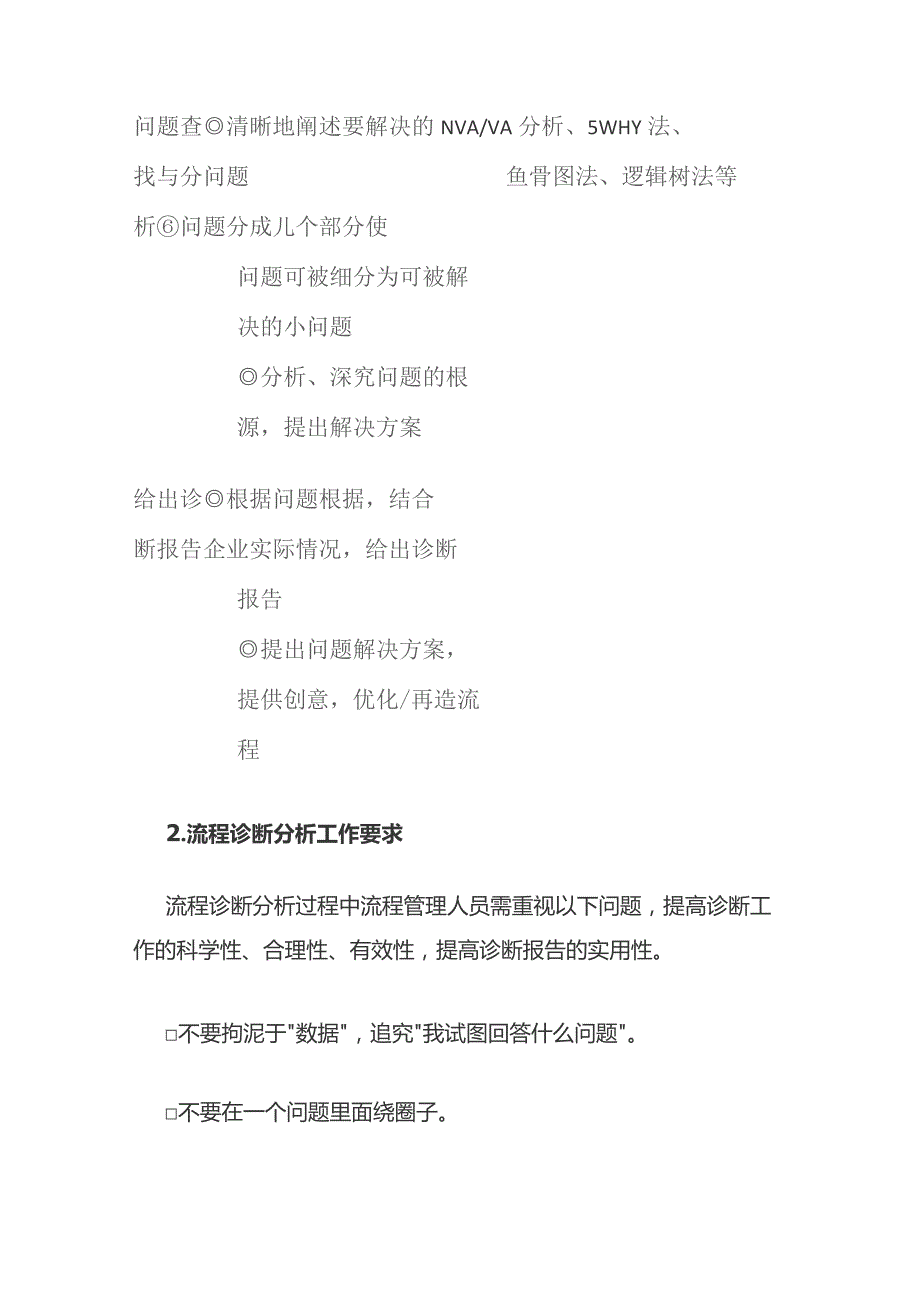 问题查◎清晰地阐述要解决的 NVA/VA 分析、5WHY 法、
找与分问题 鱼骨图法、逻辑树法等
析⑥问题分成儿个部分使
问题可被细分为可被解
决的小问题
◎分析、深究问题的根
源，提出解决方案

给出诊◎根据问题根据，结合
断报告企业实际情况，给出诊断
报告
◎提出问题解决方案，
提供创意，优化/再造流
程

2.流程诊断分析工作要求

流程诊断分析过程中流程管理人员需重视以下问题，提高诊断工作的科学性、合理性、有效性，提高诊断报告的实用性。

□不要拘泥于"数据"，追究"我试图回答什么问题"。

□不要在一个问题里面绕圈子。